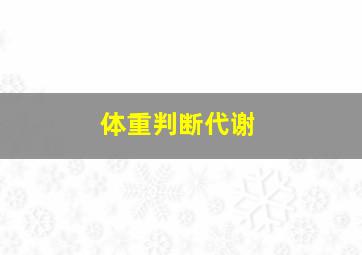 体重判断代谢